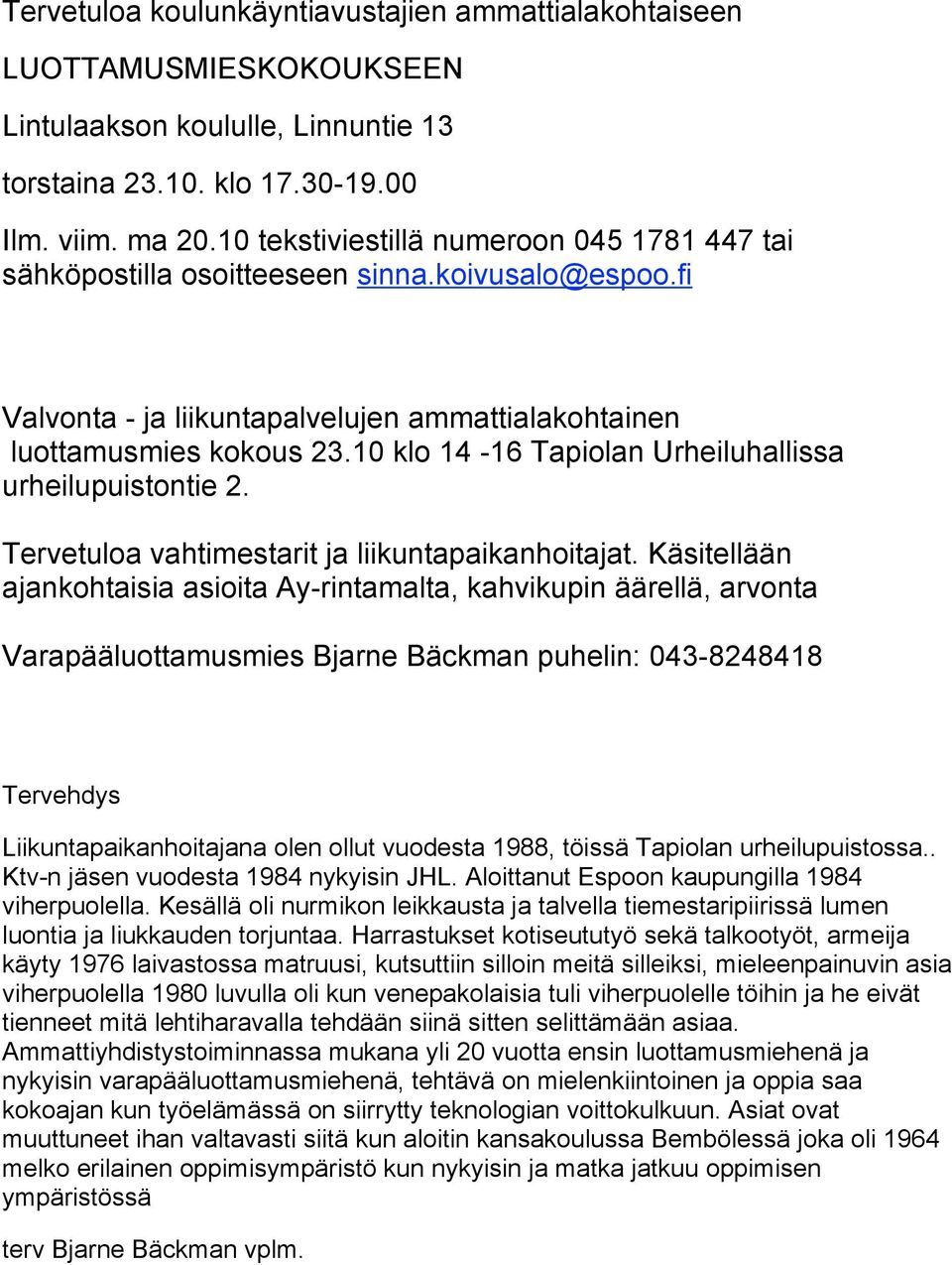 Tervetuloa koulunkäyntiavustajien ammattialakohtaiseen

LUOTTAMUSMIESKOKOUKSEEN

Lintulaakson koululle, Linnuntie 13

torstaina 23.10. klo 17.30-19.00

Ilm. viim. ma 20.10 tekstiviestillä numeroon 045 1781 447 tai sähköpostilla osoitteeseen sinna.koivusalo@espoo.fi

Valvonta - ja liikuntapalvelujen ammattialakohtainen luottamusmies kokous 23.10 klo 14 -16 Tapiolan Urheiluhallissa urheilupuistontie 2.

Tervetuloa vahtimestarit ja liikuntapaikanhoitajat. Käsitellään ajankohtaisia asioita Ay-rintamalta, kahvikupin äärellä, arvonta

Varapääluottamusmies Bjarne Bäckman puhelin: 043-8248418

Tervehdys

Liikuntapaikanhoitajana olen ollut vuodesta 1988, töissä Tapiolan urheilupuistossa.. Ktv-n jäsen vuodesta 1984 nykyisin JHL. Aloittanut Espoon kaupungilla 1984 viherpuolella. Kesällä oli nurmikon leikkausta ja talvella tiemestaripiirissä lumen luontia ja liukkauden torjuntaa. Harrastukset kotiseututyö sekä talkootyöt, armeija käyty 1976 laivastossa matruusi, kutsuttiin silloin meitä silleiksi, mieleenpainuvin asia viherpuolella 1980 luvulla oli kun venepakolaisia tuli viherpuolelle töihin ja he eivät tienneet mitä lehtiharavalla tehdään siinä sitten selittämään asiaa. Ammattiyhdistystoiminnassa mukana yli 20 vuotta ensin luottamusmiehenä ja nykyisin varapääluottamusmiehenä, tehtävä on mielenkiintoinen ja oppia saa kokoajan kun työelämässä on siirrytty teknologian voittokulkuun. Asiat ovat muuttuneet ihan valtavasti siitä kun aloitin kansakoulussa Bembölessä joka oli 1964 melko erilainen oppimisympäristö kun nykyisin ja matka jatkuu oppimisen ympäristössä

terv Bjarne Bäckman vplm.